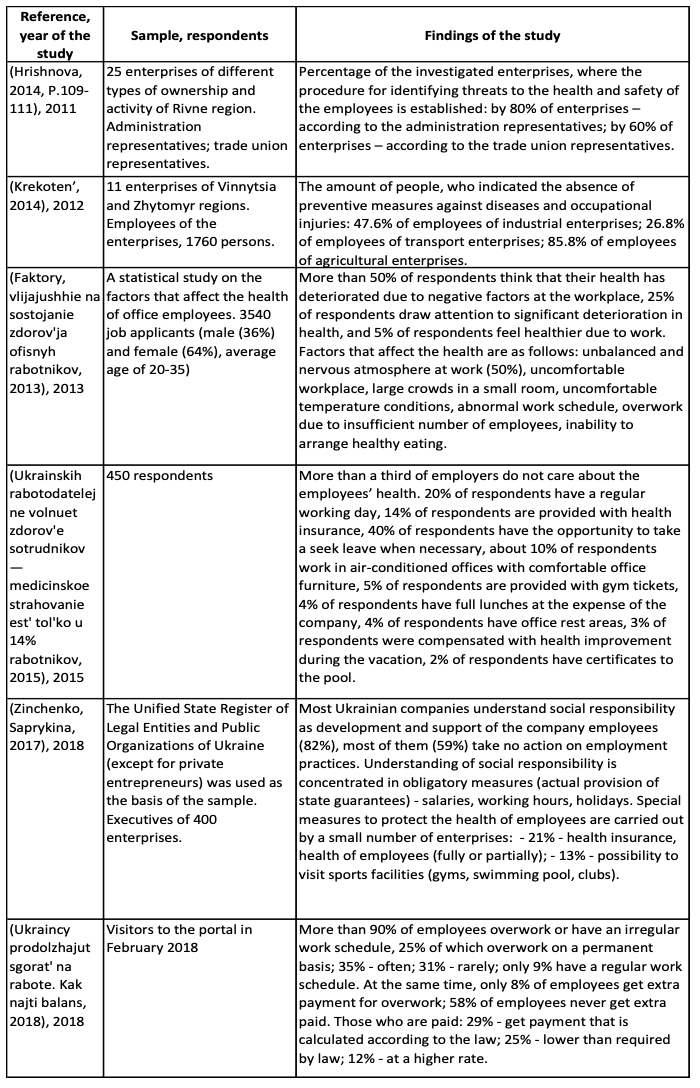 | Reference, year of the study | Sample, respondents | Findings of the study |
|---|---|---|
| (Hrishnova, 2014, P.109-111), 2011 | 25 enterprises of different types of ownership and activity of Rivne region. Administration representatives; trade union representatives. | Percentage of the investigated enterprises, where the procedure for identifying threats to the health and safety of the employees is established: by 80% of enterprises – according to the administration representatives; by 60% of enterprises – according to the trade union representatives. |
| (Krekoten', 2014), 2012 | 11 enterprises of Vinnytsia and Zhytomyr regions. Employees of the enterprises, 1760 persons. | The amount of people, who indicated the absence of preventive measures against diseases and occupational injuries: 47.6% of employees of industrial enterprises; 26.8% of employees of transport enterprises; 85.8% of employees of agricultural enterprises. |
| (Faktory, vlijajushhie na sostojanie zdorov'ja ofisnyh rabotnikov, 2013), 2013 | A statistical study on the factors that affect the health of office employees. 3540 job applicants (male (36%) and female (64%), average age of 20-35) | More than 50% of respondents think that their health has deteriorated due to negative factors at the workplace, 25% of respondents draw attention to significant deterioration in health, and 5% of respondents feel healthier due to work. Factors that affect the health are as follows: unbalanced and nervous atmosphere at work (50%), uncomfortable workplace, large crowds in a small room, uncomfortable temperature conditions, abnormal work schedule, overwork due to insufficient number of employees, inability to arrange healthy eating. |
| (Ukrainskih rabotodatelej ne volnuet zdorov'e sotrudnikov — medicinskoe strahovanie est' tol'ko u 14% rabotnikov, 2015), 2015 | 450 respondents | More than a third of employers do not care about the employees' health. 20% of respondents have a regular working day, 14% of respondents are provided with health insurance, 40% of respondents have the opportunity to take a seek leave when necessary, about 10% of respondents work in air-conditioned offices with comfortable office furniture, 5% of respondents are provided with gym tickets, 4% of respondents have full lunches at the expense of the company, 4% of respondents have office rest areas, 3% of respondents were compensated with health improvement during the vacation, 2% of respondents have certificates to the pool. |
| (Zinchenko, Saprykina, 2017), 2018 | The Unified State Register of Legal Entities and Public Organizations of Ukraine (except for private entrepreneurs) was used as the basis of the sample. Executives of 400 enterprises. | Most Ukrainian companies understand social responsibility as development and support of the company employees (82%), most of them (59%) take no action on employment practices. Understanding of social responsibility is concentrated in obligatory measures (actual provision of state guarantees) - salaries, working hours, holidays. Special measures to protect the health of employees are carried out by a small number of enterprises: - 21% - health insurance, health of employees (fully or partially); - 13% - possibility to visit sports facilities (gyms, swimming pool, clubs). |
| (Ukraincy prodolzhajut sgorat' na rabote. Kak najti balans, 2018), 2018 | Visitors to the portal in February 2018 | More than 90% of employees overwork or have an irregular work schedule, 25% of which overwork on a permanent basis; 35% - often; 31% - rarely; only 9% have a regular work schedule. At the same time, only 8% of employees get extra payment for overwork; 58% of employees never get extra paid. Those who are paid: 29% - get payment that is calculated according to the law; 25% - lower than required by law; 12% - at a higher rate. |